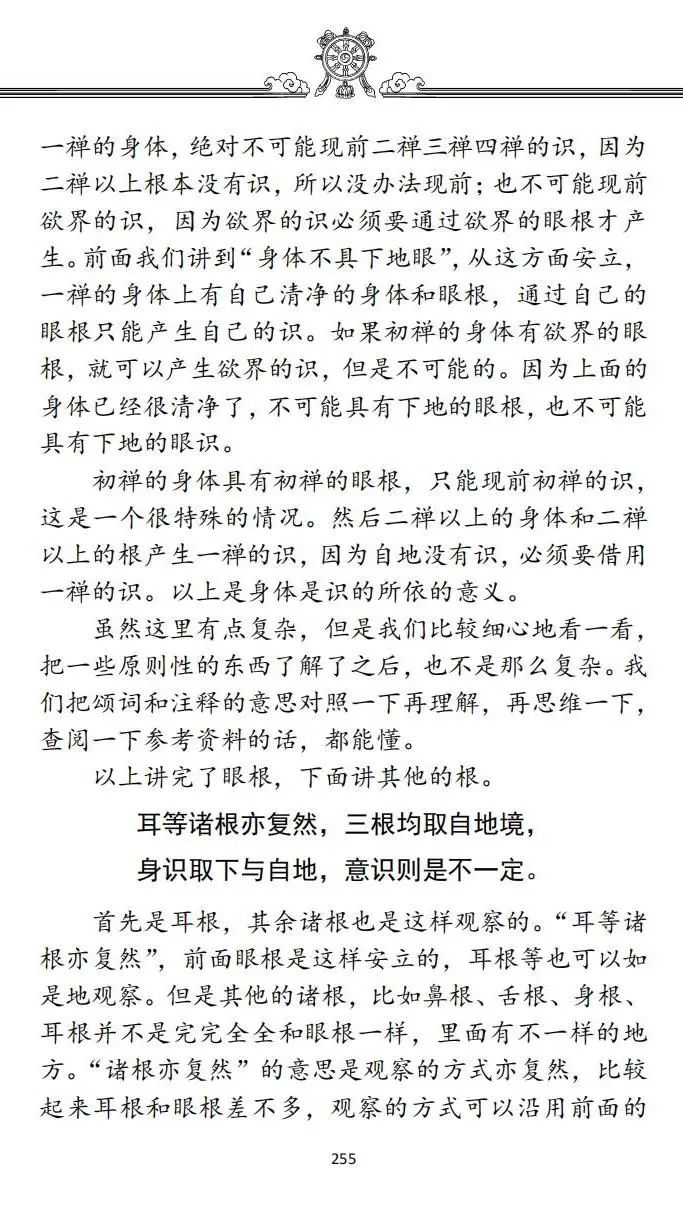 一禅的身体，绝对不可能现前二禅三禅四禅的识，因为二禅以上根本没有识，所以没办法现前；也不可能现前欲界的识，因为欲界的识必须要通过欲界的眼根才产生。前面我们讲到“身体不具下地眼”，从这方面安立，一禅的身体上有自己清净的身体和眼根，通过自己的眼根只能产生自己的识。如果初禅的身体有欲界的眼根，就可以产生欲界的识，但是不可能的。因为上面的身体已经很清净了，不可能具有下地的眼根，也不可能具有下地的眼识。

初禅的身体具有初禅的眼根，只能现前初禅的识，这是一个很特殊的情况。然后二禅以上的身体和二禅以上的根产生一禅的识，因为自地没有识，必须要借用一禅的识。以上是身体是识的所依的意义。

虽然这里有点复杂，但是我们比较细心地看一看，把一些原则性的东西了解了之后，也不是那么复杂。我们把颂词和注释的意思对照一下再理解，再思维一下，查阅一下参考资料的话，都能懂。

以上讲完了眼根，下面讲其他的根。

耳等诸根亦复然，三根均取自地境，

身识取下与自地，意识则是不一定。

首先是耳根，其余诸根也是这样观察的。“耳等诸根亦复然”，前面眼根是这样安立的，耳根等也可以如是地观察。但是其他的诸根，比如鼻根、舌根、身根、耳根并不是完完全全和眼根一样，里面有不一样的地方。“诸根亦复然”的意思是观察的方式亦复然，比较起来耳根和眼根差不多，观察的方式可以沿用前面的

255